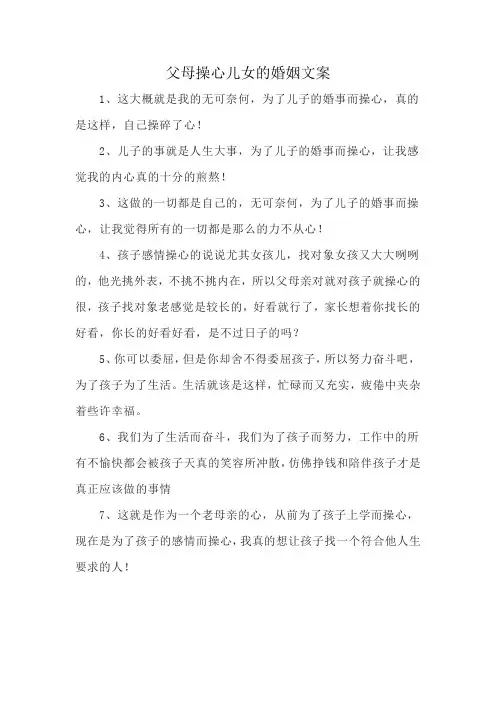 父母操心儿女的婚姻文案

1、这大概就是我的无可奈何，为了儿子的婚事而操心，真的是这样，自己操碎了心！

2、儿子的事就是人生大事，为了儿子的婚事而操心，让我感觉我的内心真的十分的煎熬！

3、这做的一切都是自己的，无可奈何，为了儿子的婚事而操心，让我觉得所有的一切都是那么的力不从心！

4、孩子感情操心的说说尤其女孩儿，找对象女孩又大大咧咧的，他光挑外表，不挑不挑内在，所以父母亲对就对孩子就操心的很，孩子找对象老感觉是较长的，好看就行了，家长想着你找长的好看，你长的好看好看，是不过日子的吗？

5、你可以委屈，但是你却舍不得委屈孩子，所以努力奋斗吧，为了孩子为了生活。生活就该是这样，忙碌而又充实，疲倦中夹杂着些许幸福。

6、我们为了生活而奋斗，我们为了孩子而努力，工作中的所有不愉快都会被孩子天真的笑容所冲散，仿佛挣钱和陪伴孩子才是真正应该做的事情

7、这就是作为一个老母亲的心，从前为了孩子上学而操心，现在是为了孩子的感情而操心，我真的想让孩子找一个符合他人生要求的人！